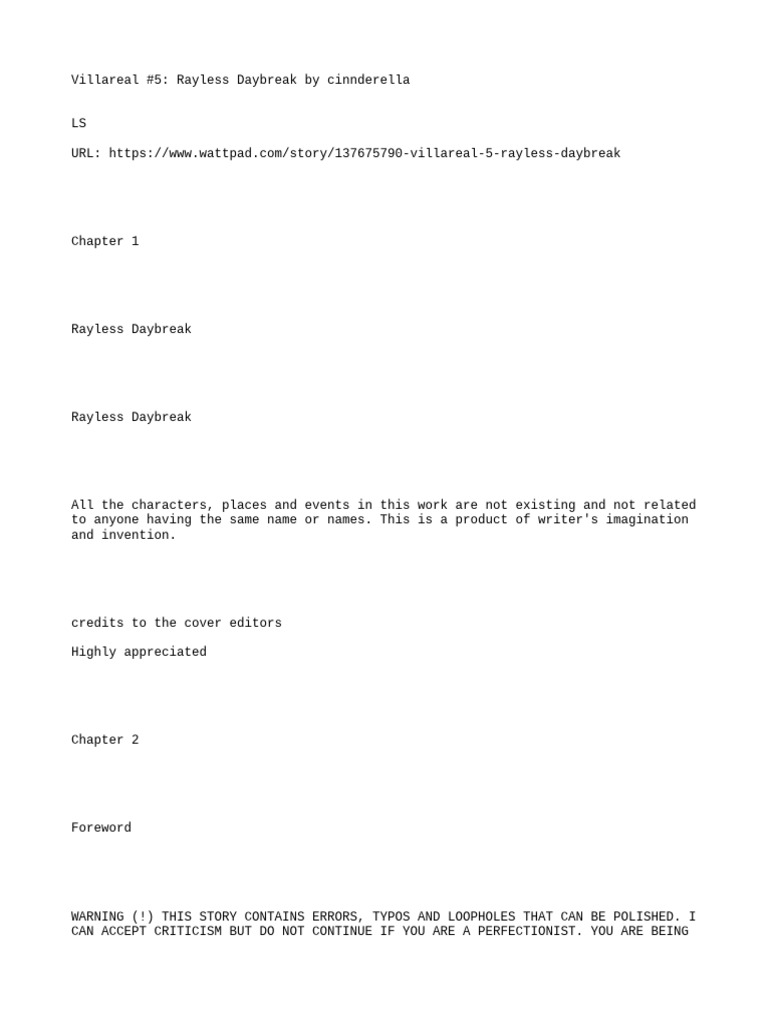 Villareal #5: Rayless Daybreak by cinnderella

LS

URL: https://www.wattpad.com/story/137675790-villareal-5-rayless-daybreak

Chapter 1

Rayless Daybreak

Rayless Daybreak

All the characters, places and events in this work are not existing and not related to anyone having the same name or names. This is a product of writer's imagination and invention.

credits to the cover editors

Highly appreciated

Chapter 2

Foreword

WARNING (!) THIS STORY CONTAINS ERRORS, TYPOS AND LOOPHOLES THAT CAN BE POLISHED. I CAN ACCEPT CRITICISM BUT DO NOT CONTINUE IF YOU ARE A PERFECTIONIST. YOU ARE BEING